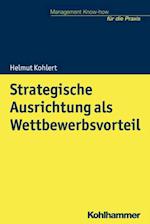 Management Know-how
für die Praxis

Helmut Kohlert

Strategische Ausrichtung als Wettbewerbsvorteil

Kohlhammer